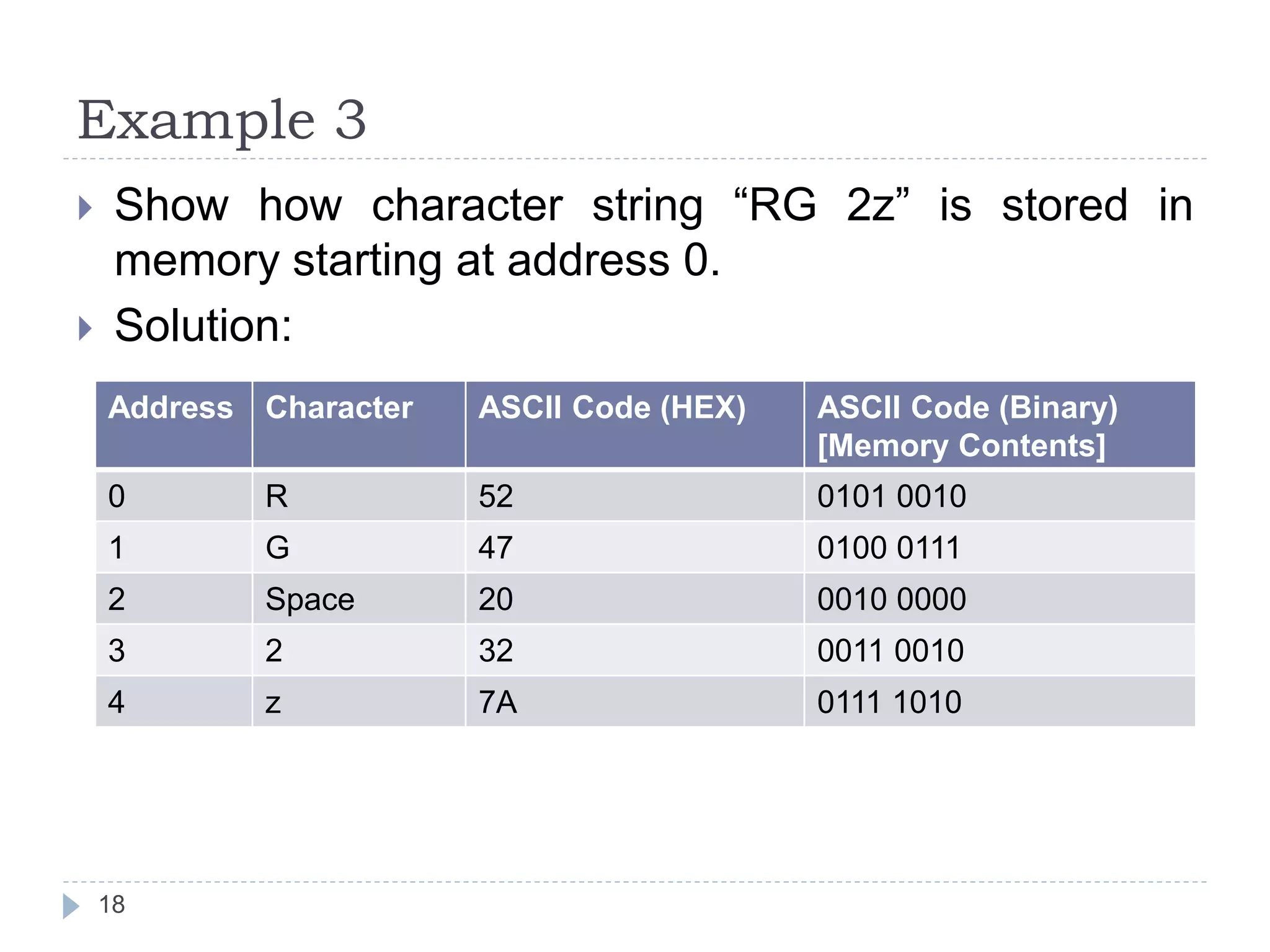 Example 3

Show how character string “RG 2z” is stored in memory starting at address 0.

Solution:

| Address | Character | ASCII Code (HEX) | ASCII Code (Binary) [Memory Contents] |
|---|---|---|---|
| 0 | R | 52 | 0101 0010 |
| 1 | G | 47 | 0100 0111 |
| 2 | Space | 20 | 0010 0000 |
| 3 | 2 | 32 | 0011 0010 |
| 4 | z | 7A | 0111 1010 |

18